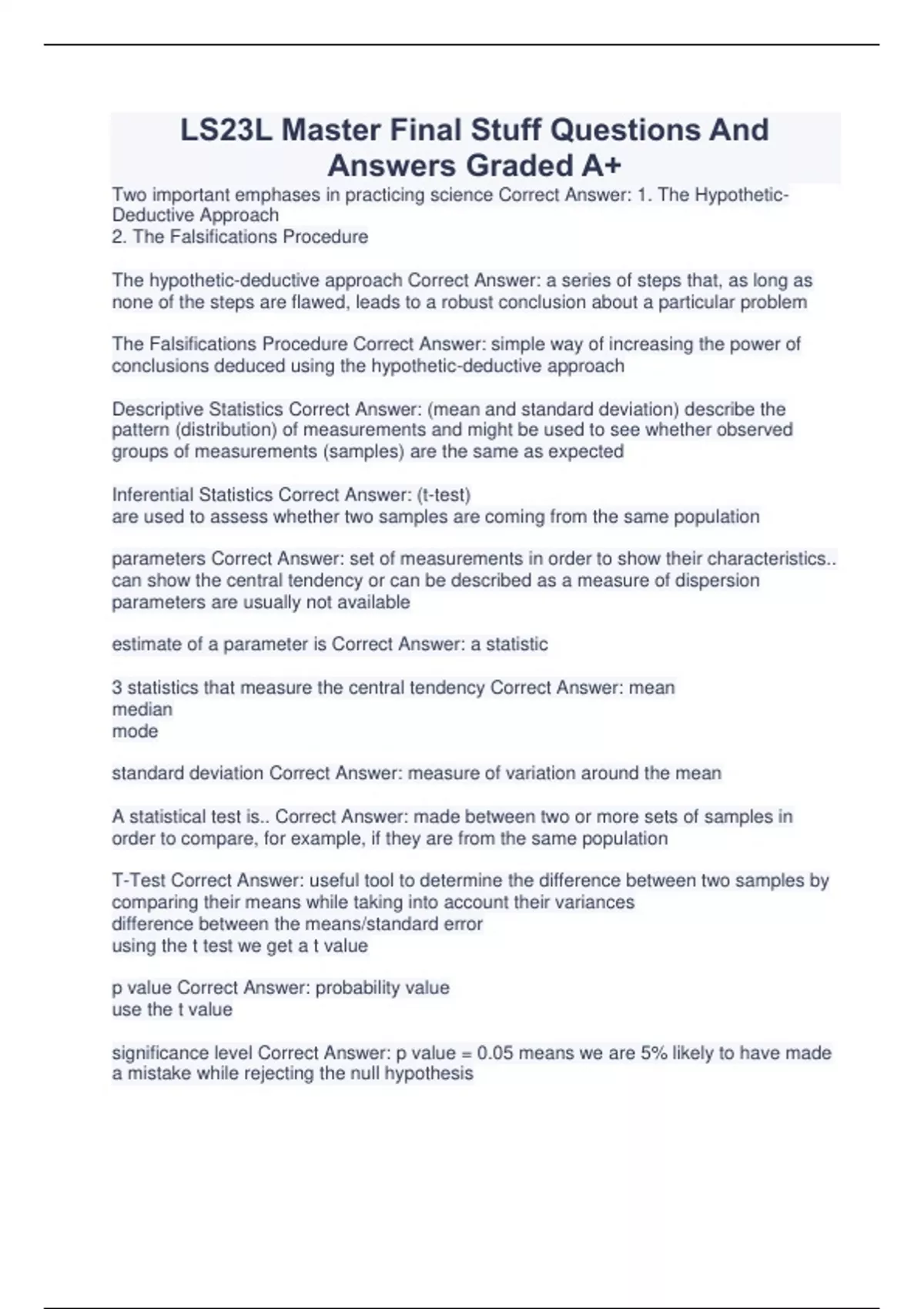 LS23L Master Final Stuff Questions And Answers Graded A+

Two important emphases in practicing science Correct Answer: 1. The Hypothetic-Deductive Approach
2. The Falsifications Procedure

The hypothetic-deductive approach Correct Answer: a series of steps that, as long as none of the steps are flawed, leads to a robust conclusion about a particular problem

The Falsifications Procedure Correct Answer: simple way of increasing the power of conclusions deduced using the hypothetic-deductive approach

Descriptive Statistics Correct Answer: (mean and standard deviation) describe the pattern (distribution) of measurements and might be used to see whether observed groups of measurements (samples) are the same as expected

Inferential Statistics Correct Answer: (t-test)
are used to assess whether two samples are coming from the same population

parameters Correct Answer: set of measurements in order to show their characteristics.. can show the central tendency or can be described as a measure of dispersion
parameters are usually not available

estimate of a parameter is Correct Answer: a statistic

3 statistics that measure the central tendency Correct Answer: mean
median
mode

standard deviation Correct Answer: measure of variation around the mean

A statistical test is.. Correct Answer: made between two or more sets of samples in order to compare, for example, if they are from the same population

T-Test Correct Answer: useful tool to determine the difference between two samples by comparing their means while taking into account their variances
difference between the means/standard error
using the t test we get a t value

p value Correct Answer: probability value
use the t value

significance level Correct Answer: p value = 0.05 means we are 5% likely to have made a mistake while rejecting the null hypothesis